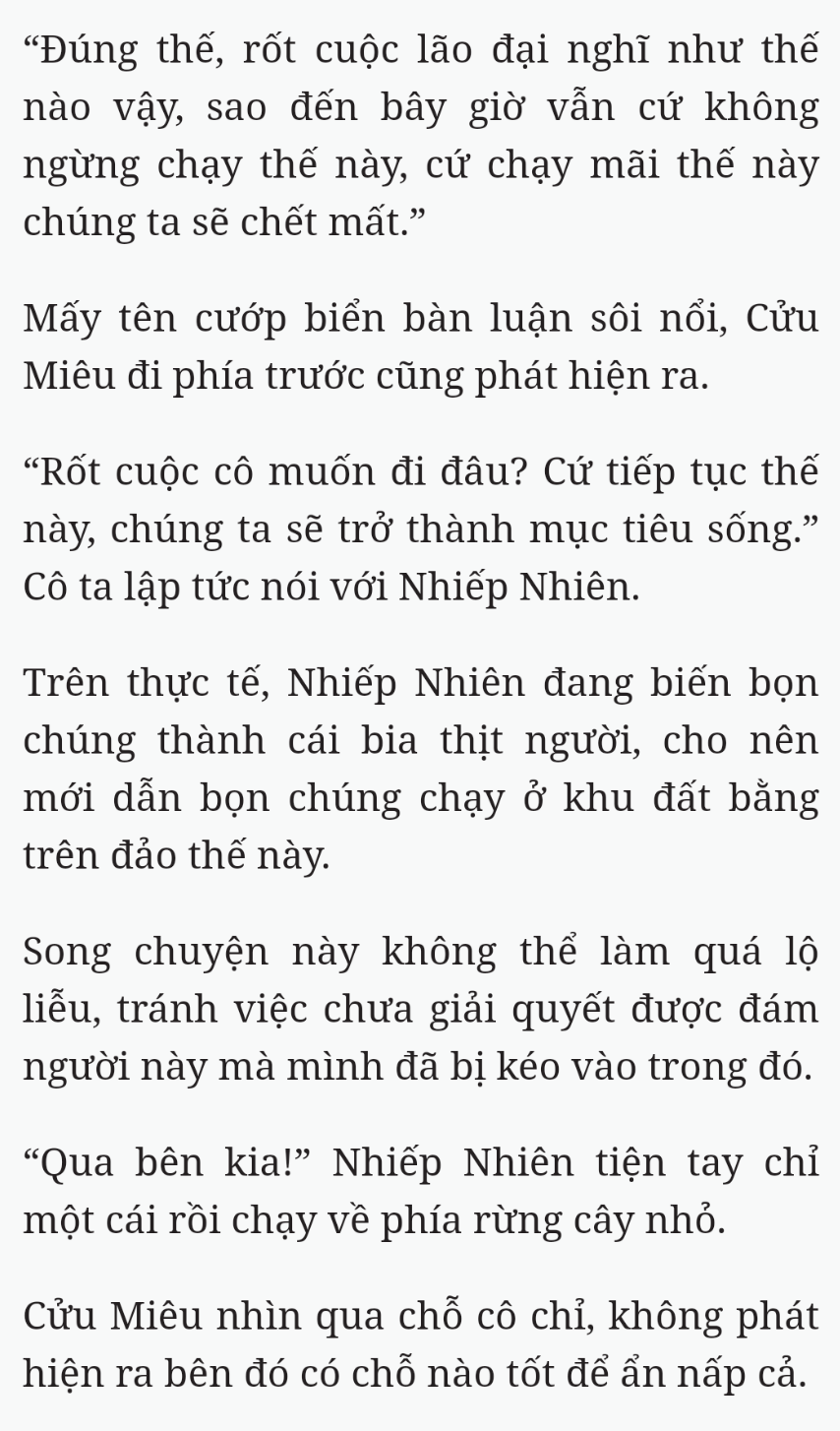 “Đúng thế, rốt cuộc lão đại nghĩ như thế nào vậy, sao đến bây giờ vẫn cứ không ngừng chạy thế này, cứ chạy mãi thế này chúng ta sẽ chết mất.”

Mấy tên cướp biển bàn luận sôi nổi, Cửu Miêu đi phía trước cũng phát hiện ra.

“Rốt cuộc cô muốn đi đâu? Cứ tiếp tục thế này, chúng ta sẽ trở thành mục tiêu sống.” Cô ta lập tức nói với Nhiếp Nhiên.

Trên thực tế, Nhiếp Nhiên đang biến bọn chúng thành cái bia thịt người, cho nên mới dẫn bọn chúng chạy ở khu đất bằng trên đảo thế này.

Song chuyện này không thể làm quá lộ liễu, tránh việc chưa giải quyết được đám người này mà mình đã bị kéo vào trong đó.

“Qua bên kia!” Nhiếp Nhiên tiện tay chỉ một cái rồi chạy về phía rừng cây nhỏ.

Cửu Miêu nhìn qua chỗ cô chỉ, không phát hiện ra bên đó có chỗ nào tốt để ẩn nấp cả.